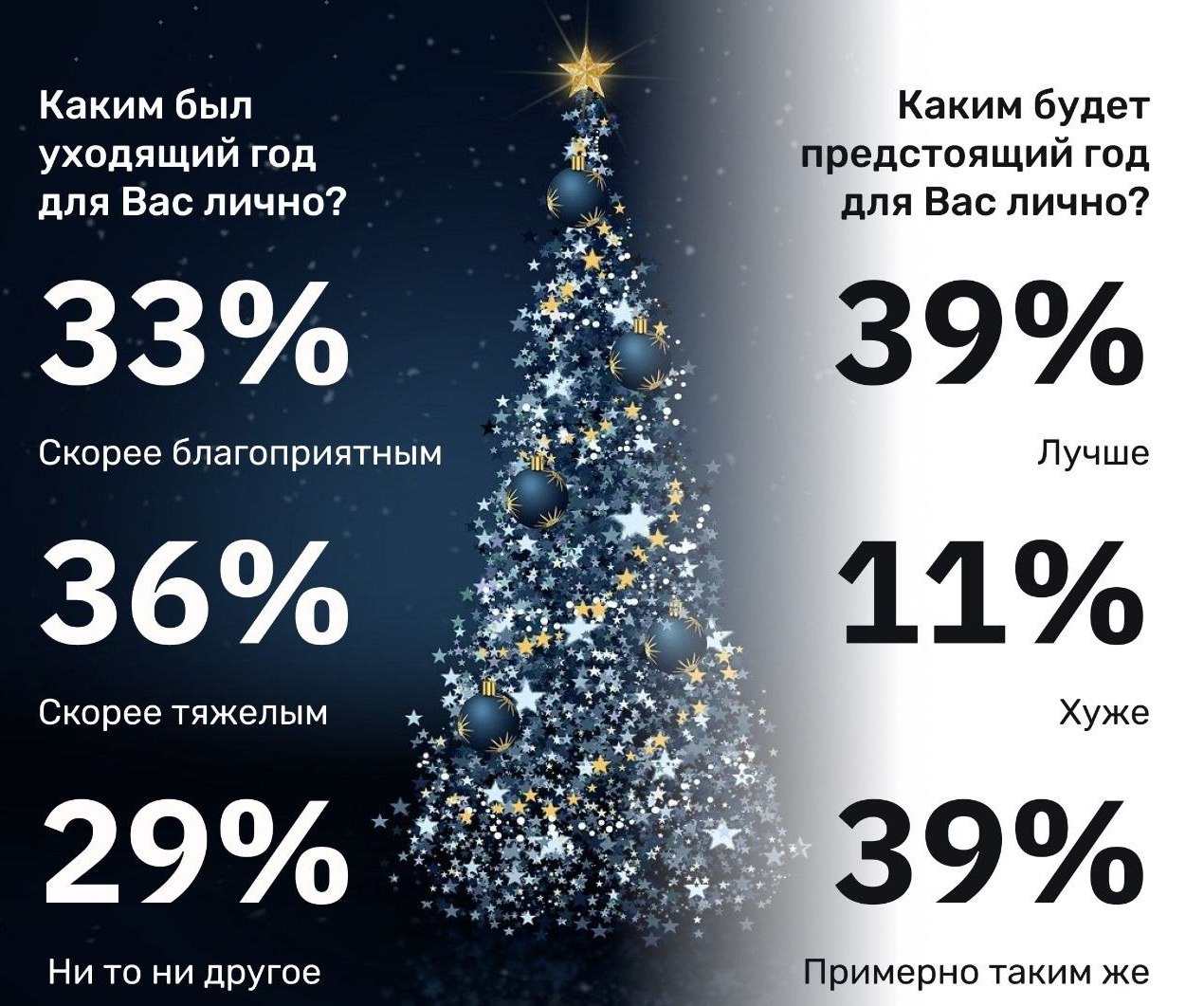 Каким был уходящий год для Вас лично?

33%

Скорее благоприятным

36%

Скорее тяжелым

29%

Ни то ни другое

Каким будет предстоящий год для Вас лично?

39%

Лучше

11%

Хуже

39%

Примерно таким же